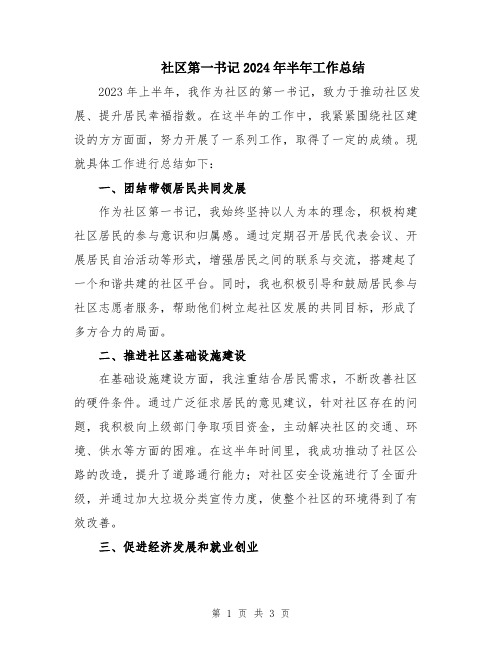 社区第一书记2024年半年工作总结

2023年上半年，我作为社区的第一书记，致力于推动社区发展、提升居民幸福指数。在这半年的工作中，我紧紧围绕社区建设的方方面面，努力开展了一系列工作，取得了一定的成绩。现就具体工作进行总结如下：

一、团结带领居民共同发展

作为社区第一书记，我始终坚持以人为本的理念，积极构建社区居民的参与意识和归属感。通过定期召开居民代表会议、开展居民自治活动等形式，增强居民之间的联系与交流，搭建起了一个和谐共建的社区平台。同时，我也积极引导和鼓励居民参与社区志愿者服务，帮助他们树立起社区发展的共同目标，形成了多方合力的局面。

二、推进社区基础设施建设

在基础设施建设方面，我注重结合居民需求，不断改善社区的硬件条件。通过广泛征求居民的意见建议，针对社区存在的问题，我积极向上级部门争取项目资金，主动解决社区的交通、环境、供水等方面的困难。在这半年时间里，我成功推动了社区公路的改造，提升了道路通行能力；对社区安全设施进行了全面升级，并通过加大垃圾分类宣传力度，使整个社区的环境得到了有效改善。

三、促进经济发展和就业创业

第 1 页 共 3 页